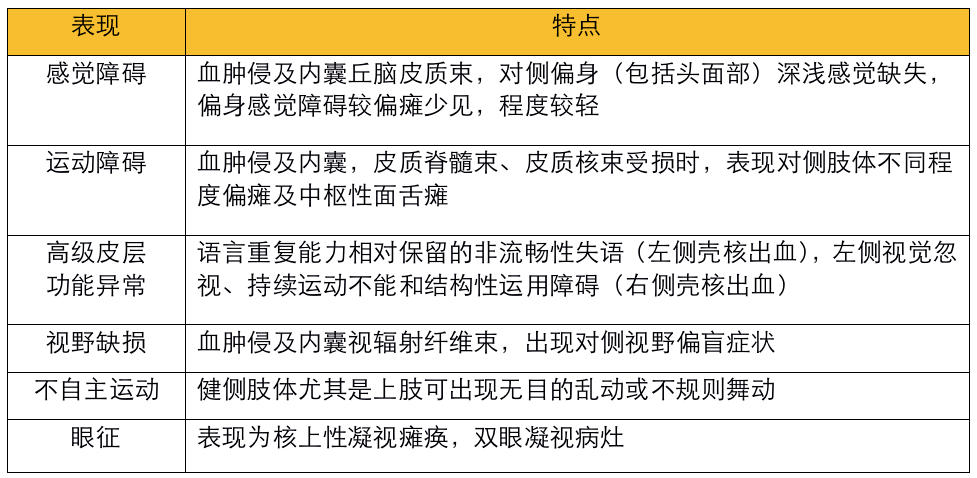 | 表现 | 特点 |
|---|---|
| 感觉障碍 | 血肿侵及内囊丘脑皮质束，对侧偏身（包括头面部）深浅感觉缺失，偏身感觉障碍较偏瘫少见，程度较轻 |
| 运动障碍 | 血肿侵及内囊，皮质脊髓束、皮质核束受损时，表现对侧肢体不同程度偏瘫及中枢性面舌瘫 |
| 高级皮层功能异常 | 语言重复能力相对保留的非流畅性失语（左侧壳核出血），左侧视觉忽视、持续运动不能和结构性运用障碍（右侧壳核出血） |
| 视野缺损 | 血肿侵及内囊视辐射纤维束，出现对侧视野偏盲症状 |
| 不自主运动 | 健侧肢体尤其是上肢可出现无目的乱动或不规则舞动 |
| 眼征 | 表现为核上性凝视瘫痪，双眼凝视病灶 |